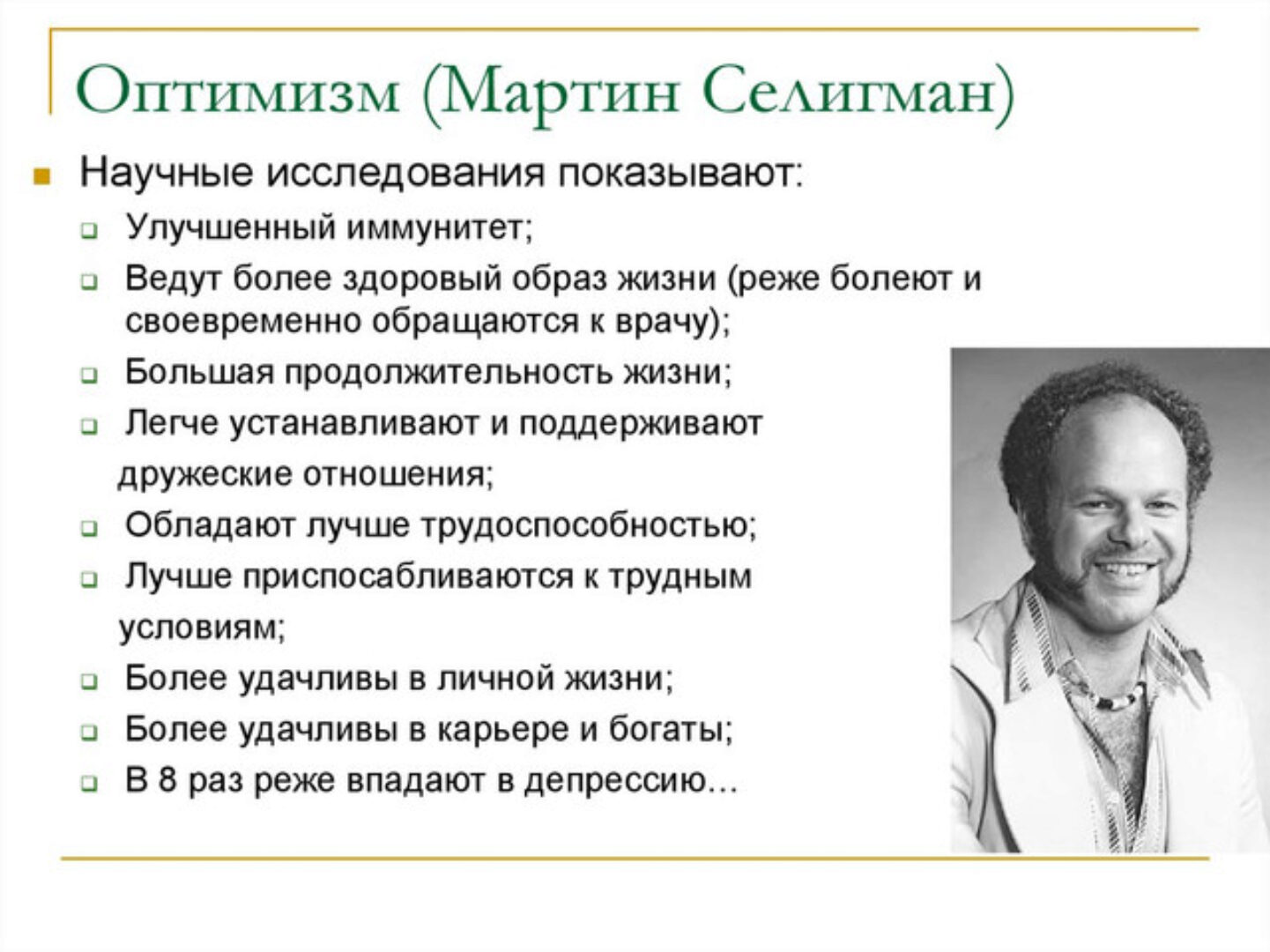 Оптимизм (Мартин Селигман)

Научные исследования показывают:

Улучшенный иммунитет;

Ведут более здоровый образ жизни (реже болеют и своевременно обращаются к врачу);

Большая продолжительность жизни;

Легче устанавливают и поддерживают дружеские отношения;

Обладают лучше трудоспособностью;

Лучше приспосабливаются к трудным условиям;

Более удачливы в личной жизни;

Более удачливы в карьере и богаты;

В 8 раз реже впадают в депрессию...